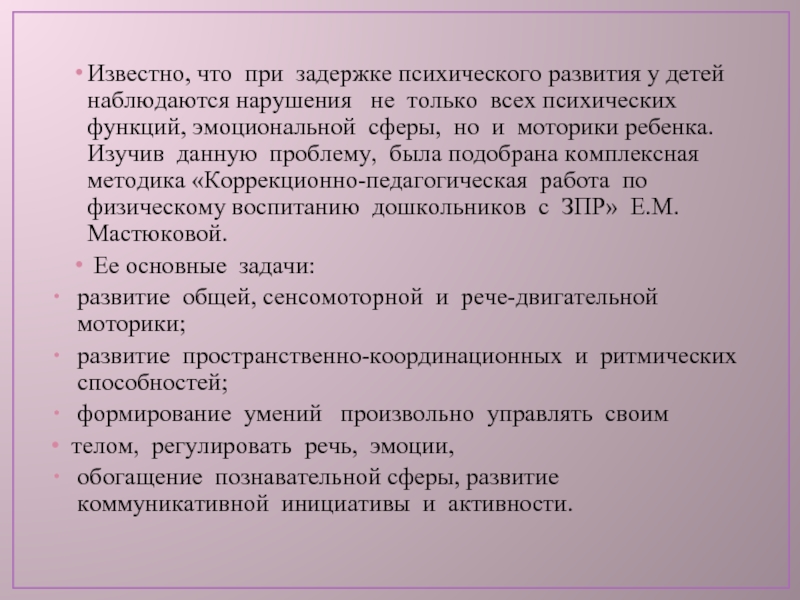 • Известно, что при задержке психического развития у детей наблюдаются нарушения не только всех психических функций, эмоциональной сферы, но и моторики ребенка. Изучив данную проблему, была подобрана комплексная методика «Коррекционно-педагогическая работа по физическому воспитанию дошкольников с ЗПР» Е.М. Мастюковой.

• Ее основные задачи:

• развитие общей, сенсомоторной и рече-двигательной моторики;

• развитие пространственно-координационных и ритмических способностей;

• формирование умений произвольно управлять своим

• телом, регулировать речь, эмоции,

• обогащение познавательной сферы, развитие коммуникативной инициативы и активности.